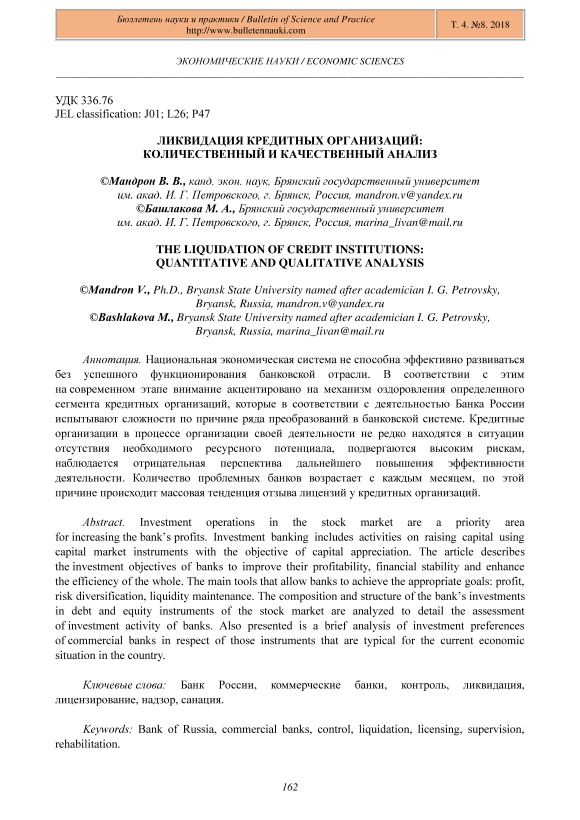 Бюллетень науки и практики / Bulletin of Science and Practice
http://www.bulletennauki.com

Т. 4. №8. 2018

ЭКОНОМИЧЕСКИЕ НАУКИ / ECONOMIC SCIENCES

УДК 336.76
JEL classification: J01; L26; P47

ЛИКВИДАЦИЯ КРЕДИТНЫХ ОРГАНИЗАЦИЙ:
КОЛИЧЕСТВЕННЫЙ И КАЧЕСТВЕННЫЙ АНАЛИЗ

©Мандрон В. В., канд. экон. наук, Брянский государственный университет им. акад. И. Г. Петровского, г. Брянск, Россия, mandron.v@yandex.ru
©Башлакова М. А., Брянский государственный университет им. акад. И. Г. Петровского, г. Брянск, Россия, marina_livan@mail.ru

THE LIQUIDATION OF CREDIT INSTITUTIONS:
QUANTITATIVE AND QUALITATIVE ANALYSIS

©Mandron V., Ph.D., Bryansk State University named after academician I. G. Petrovsky, Bryansk, Russia, mandron.v@yandex.ru
©Bashlakova M., Bryansk State University named after academician I. G. Petrovsky, Bryansk, Russia, marina_livan@mail.ru

Аннотация. Национальная экономическая система не способна эффективно развиваться без успешного функционирования банковской отрасли. В соответствии с этим на современном этапе внимание акцентировано на механизм оздоровления определенного сегмента кредитных организаций, которые в соответствии с деятельностью Банка России испытывают сложности по причине ряда преобразований в банковской системе. Кредитные организации в процессе организации своей деятельности не редко находятся в ситуации отсутствия необходимого ресурсного потенциала, подвергаются высоким рискам, наблюдается отрицательная перспектива дальнейшего повышения эффективности деятельности. Количество проблемных банков возрастает с каждым месяцем, по этой причине происходит массовая тенденция отзыва лицензий у кредитных организаций.

Abstract. Investment operations in the stock market are a priority area for increasing the bank's profits. Investment banking includes activities on raising capital using capital market instruments with the objective of capital appreciation. The article describes the investment objectives of banks to improve their profitability, financial stability and enhance the efficiency of the whole. The main tools that allow banks to achieve the appropriate goals: profit, risk diversification, liquidity maintenance. The composition and structure of the bank's investments in debt and equity instruments of the stock market are analyzed to detail the assessment of investment activity of banks. Also presented is a brief analysis of investment preferences of commercial banks in respect of those instruments that are typical for the current economic situation in the country.

Ключевые слова: Банк России, коммерческие банки, контроль, ликвидация, лицензирование, надзор, санация.

Keywords: Bank of Russia, commercial banks, control, liquidation, licensing, supervision, rehabilitation.

162